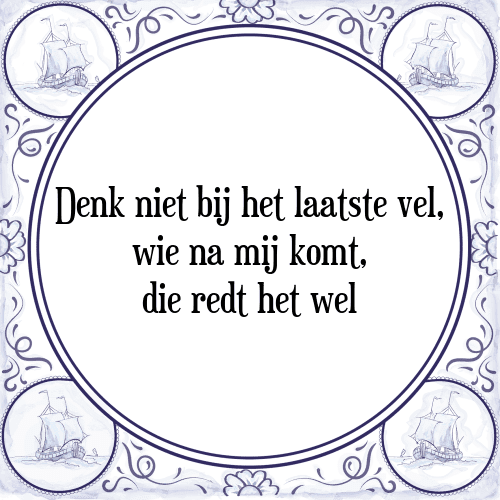 Denk niet bij het laatste vel,
wie na mij komt,
die redt het wel